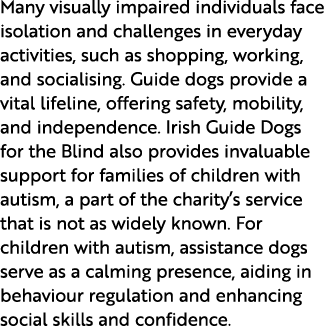 Many visually impaired individuals face isolation and challenges in everyday activities, such as shopping, working, and socialising. Guide dogs provide a vital lifeline, offering safety, mobility, and independence. Irish Guide Dogs for the Blind also provides invaluable support for families of children with autism, a part of the charity's service that is not as widely known. For children with autism, assistance dogs serve as a calming presence, aiding in behaviour regulation and enhancing social skills and confidence.